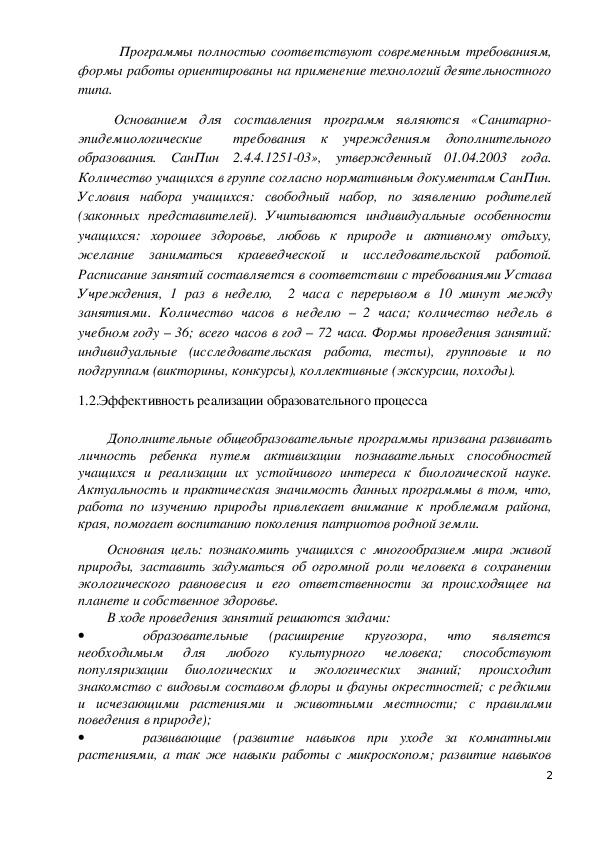 Программы полностью соответствуют современным требованиям, формы работы ориентированы на применение технологий деятельностного типа.

Основанием для составления программ являются «Санитарно-эпидемиологические требования к учреждениям дополнительного образования. СанПин 2.4.4.1251-03», утвержденный 01.04.2003 года. Количество учащихся в группе согласно нормативным документам СанПин. Условия набора учащихся: свободный набор, по заявлению родителей (законных представителей). Учитываются индивидуальные особенности учащихся: хорошее здоровье, любовь к природе и активному отдыху, желание заниматься краеведческой и исследовательской работой. Расписание занятий составляется в соответствии с требованиями Устава Учреждения, 1 раз в неделю, 2 часа с перерывом в 10 минут между занятиями. Количество часов в неделю – 2 часа; количество недель в учебном году – 36; всего часов в год – 72 часа. Формы проведения занятий: индивидуальные (исследовательская работа, тесты), групповые и по подгруппам (викторины, конкурсы), коллективные (экскурсии, походы).

1.2.Эффективность реализации образовательного процесса

Дополнительные общеобразовательные программы призвана развивать личность ребенка путем активизации познавательных способностей учащихся и реализации их устойчивого интереса к биологической науке. Актуальность и практическая значимость данных программы в том, что, работа по изучению природы привлекает внимание к проблемам района, края, помогает воспитанию поколения патриотов родной земли.

Основная цель: познакомить учащихся с многообразием мира живой природы, заставить задуматься об огромной роли человека в сохранении экологического равновесия и его ответственности за происходящее на планете и собственное здоровье.
В ходе проведения занятий решаются задачи:
• образовательные (расширение кругозора, что является необходимым для любого культурного человека; способствуют популяризации биологических и экологических знаний; происходит знакомство с видовым составом флоры и фауны окрестностей; с редкими и исчезающими растениями и животными местности; с правилами поведения в природе);
• развивающие (развитие навыков при уходе за комнатными растениями, а так же навыки работы с микроскопом; развитие навыков

2